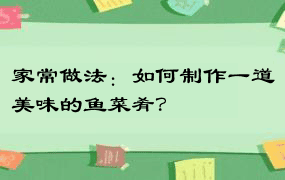 家常做法：如何制作一道美味的鱼菜肴？